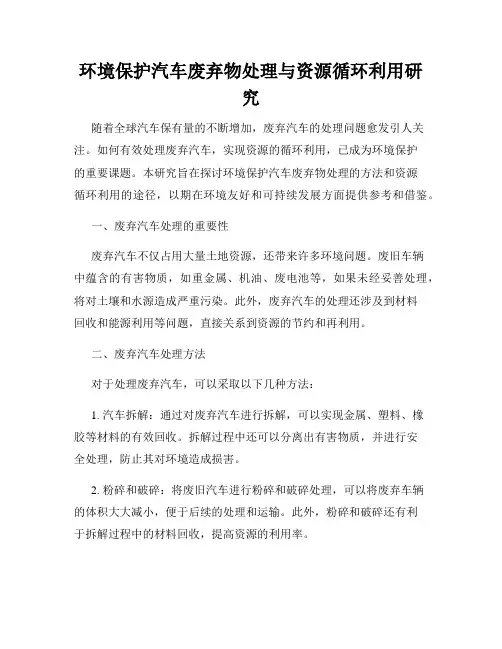 环境保护汽车废弃物处理与资源循环利用研究

随着全球汽车保有量的不断增加，废弃汽车的处理问题愈发引人关注。如何有效处理废弃汽车，实现资源的循环利用，已成为环境保护的重要课题。本研究旨在探讨环境保护汽车废弃物处理的方法和资源循环利用的途径，以期在环境友好和可持续发展方面提供参考和借鉴。

一、废弃汽车处理的重要性

废弃汽车不仅占用大量土地资源，还带来许多环境问题。废旧车辆中蕴含的有害物质，如重金属、机油、废电池等，如果未经妥善处理，将对土壤和水源造成严重污染。此外，废弃汽车的处理还涉及到材料回收和能源利用等问题，直接关系到资源的节约和再利用。

二、废弃汽车处理方法

对于处理废弃汽车，可以采取以下几种方法：

1. 汽车拆解：通过对废弃汽车进行拆解，可以实现金属、塑料、橡胶等材料的有效回收。拆解过程中还可以分离出有害物质，并进行安全处理，防止其对环境造成损害。

2. 粉碎和破碎：将废旧汽车进行粉碎和破碎处理，可以将废弃车辆的体积大大减小，便于后续的处理和运输。此外，粉碎和破碎还有利于拆解过程中的材料回收，提高资源的利用率。